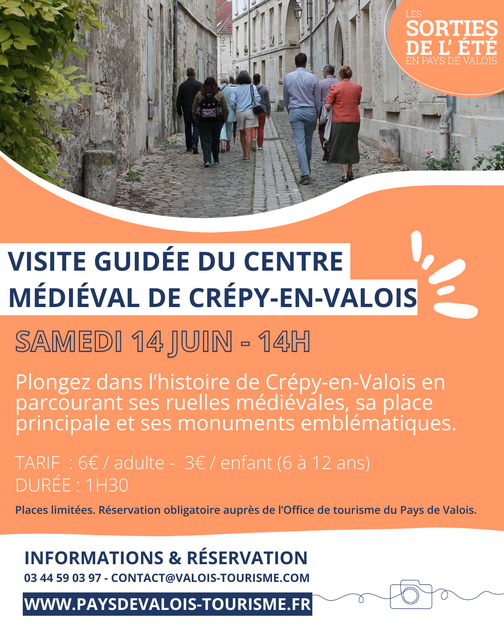 LES
SORTIES
DE L' ÉTÉ
EN PAYS DE VALOIS

VISITE GUIDÉE DU CENTRE
MÉDIÉVAL DE CRÉPY-EN-VALOIS

SAMEDI 14 JUIN - 14H

Plongez dans l'histoire de Crépy-en-Valois en parcourant ses ruelles médiévales, sa place principale et ses monuments emblématiques.

TARIF : 6€ / adulte - 3€ / enfant (6 à 12 ans)
DURÉE : 1H30

Places limitées. Réservation obligatoire auprès de l'Office de tourisme du Pays de Valois.

INFORMATIONS & RÉSERVATION
03 44 59 03 97 - CONTACT@VALOIS-TOURISME.COM
WWW.PAYSDEVALOIS-TOURISME.FR